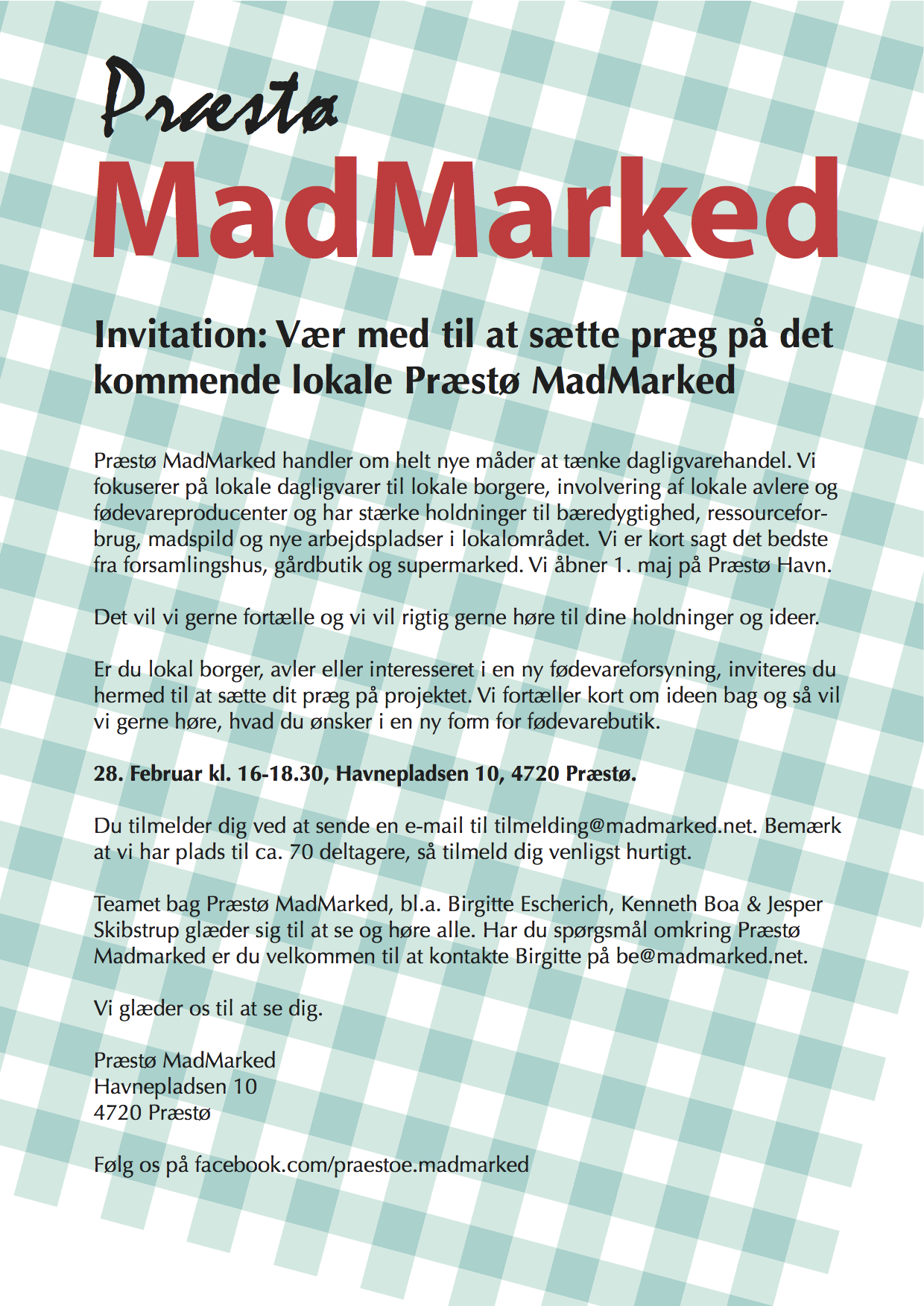 Præstø
MadMarked

Invitation: Vær med til at sætte præg på det kommende lokale Præstø MadMarked

Præstø MadMarked handler om helt nye måder at tænke dagligvarehandel. Vi fokuserer på lokale dagligvarer til lokale borgere, involvering af lokale avlere og fødevareproducenter og har stærke holdninger til bæredygtighed, ressourceforbrug, madspild og nye arbejdspladser i lokalområdet. Vi er kort sagt det bedste fra forsamlingshus, gårdbutik og supermarked. Vi åbner 1. maj på Præstø Havn.

Det vil vi gerne fortælle og vi vil rigtig gerne høre til dine holdninger og ideer.

Er du lokal borger, avler eller interesseret i en ny fødevareforsyning, inviteres du hermed til at sætte dit præg på projektet. Vi fortæller kort om ideen bag og så vil vi gerne høre, hvad du ønsker i en ny form for fødevarebutik.

28. Februar kl. 16-18.30, Havnepladsen 10, 4720 Præstø.

Du tilmelder dig ved at sende en e-mail til tilmelding@madmarked.net. Bemærk at vi har plads til ca. 70 deltagere, så tilmeld dig venligst hurtigt.

Teamet bag Præstø MadMarked, bl.a. Birgitte Escherich, Kenneth Boa & Jesper Skibstrup glæder sig til at se og høre alle. Har du spørgsmål omkring Præstø Madmarked er du velkommen til at kontakte Birgitte på be@madmarked.net.

Vi glæder os til at se dig.

Præstø MadMarked
Havnepladsen 10
4720 Præstø

Følg os på facebook.com/praestoe.madmarked